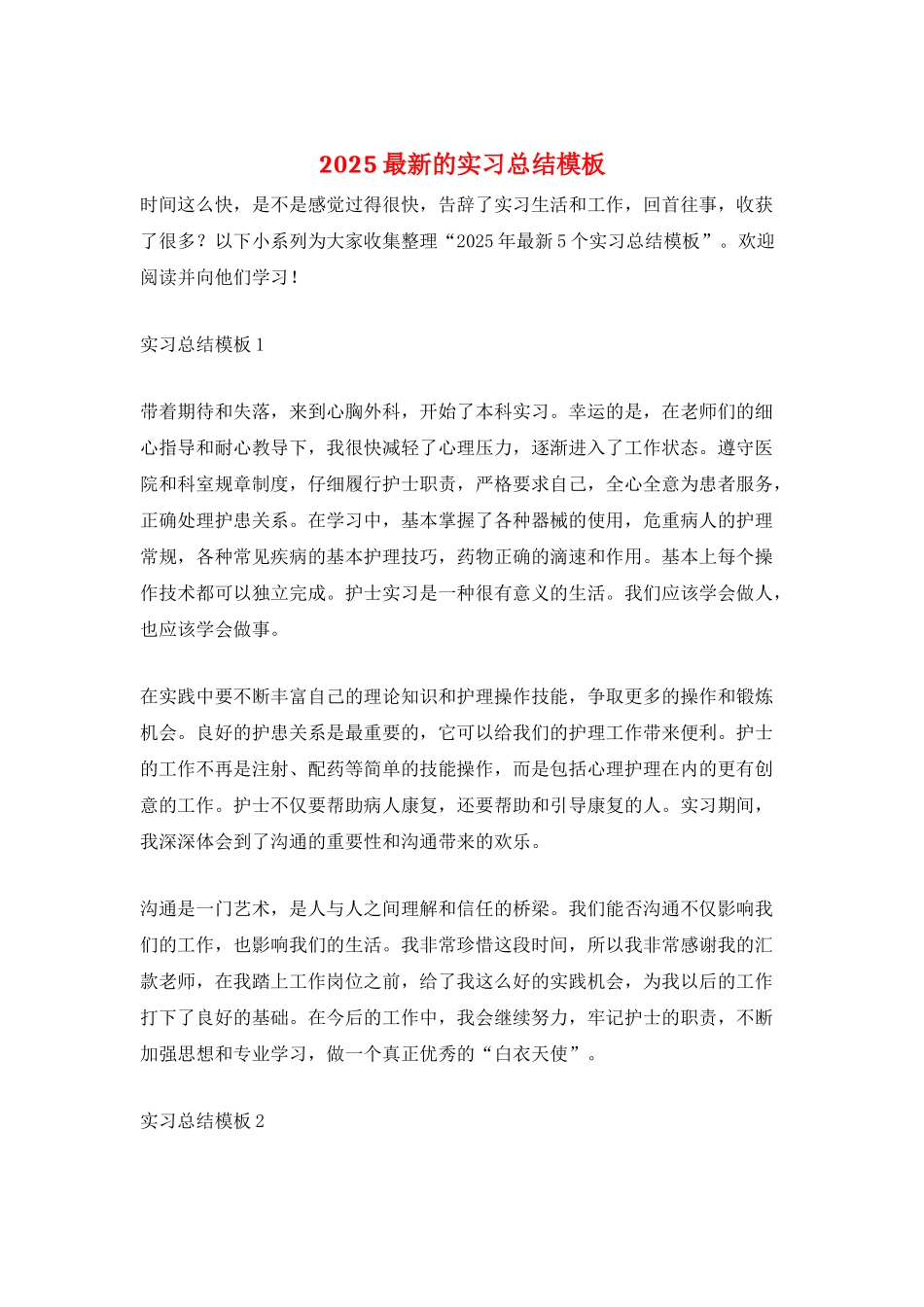 2025 最新的实习总结模板

时间这么快，是不是感觉过得很快，告辞了实习生活和工作，回首往事，收获了很多？以下小系列为大家收集整理“2025 年最新 5 个实习总结模板”。欢迎阅读并向他们学习！

实习总结模板 1

带着期待和失落，来到心胸外科，开始了本科实习。幸运的是，在老师们的细心指导和耐心教导下，我很快减轻了心理压力，逐渐进入了工作状态。遵守医院和科室规章制度，仔细履行护士职责，严格要求自己，全心全意为患者服务，正确处理护患关系。在学习中，基本掌握了各种器械的使用，危重病人的护理常规，各种常见疾病的基本护理技巧，药物正确的滴速和作用。基本上每个操作技术都可以独立完成。护士实习是一种很有意义的生活。我们应该学会做人，也应该学会做事。

在实践中要不断丰富自己的理论知识和护理操作技能，争取更多的操作和锻炼机会。良好的护患关系是最重要的，它可以给我们的护理工作带来便利。护士的工作不再是注射、配药等简单的技能操作，而是包括心理护理在内的更有创意的工作。护士不仅要帮助病人康复，还要帮助和引导康复的人。实习期间，我深深体会到了沟通的重要性和沟通带来的欢乐。

沟通是一门艺术，是人与人之间理解和信任的桥梁。我们能否沟通不仅影响我们的工作，也影响我们的生活。我非常珍惜这段时间，所以我非常感谢我的汇款老师，在我踏上工作岗位之前，给了我这么好的实践机会，为我以后的工作打下了良好的基础。在今后的工作中，我会继续努力，牢记护士的职责，不断加强思想和专业学习，做一个真正优秀的“白衣天使”。

实习总结模板 2